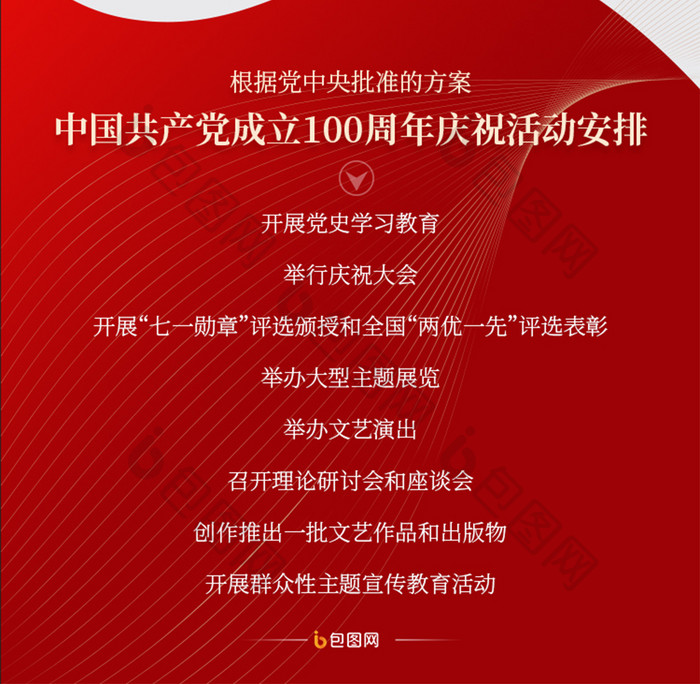 根据党中央批准的方案
中国共产党成立100周年庆祝活动安排

开展党史学习教育

举行庆祝大会

开展“七一勋章”评选颁授和全国“两优一先”评选表彰

举办大型主题展览

举办文艺演出

召开理论研讨会和座谈会

创作推出一批文艺作品和出版物

开展群众性主题宣传教育活动

包图网